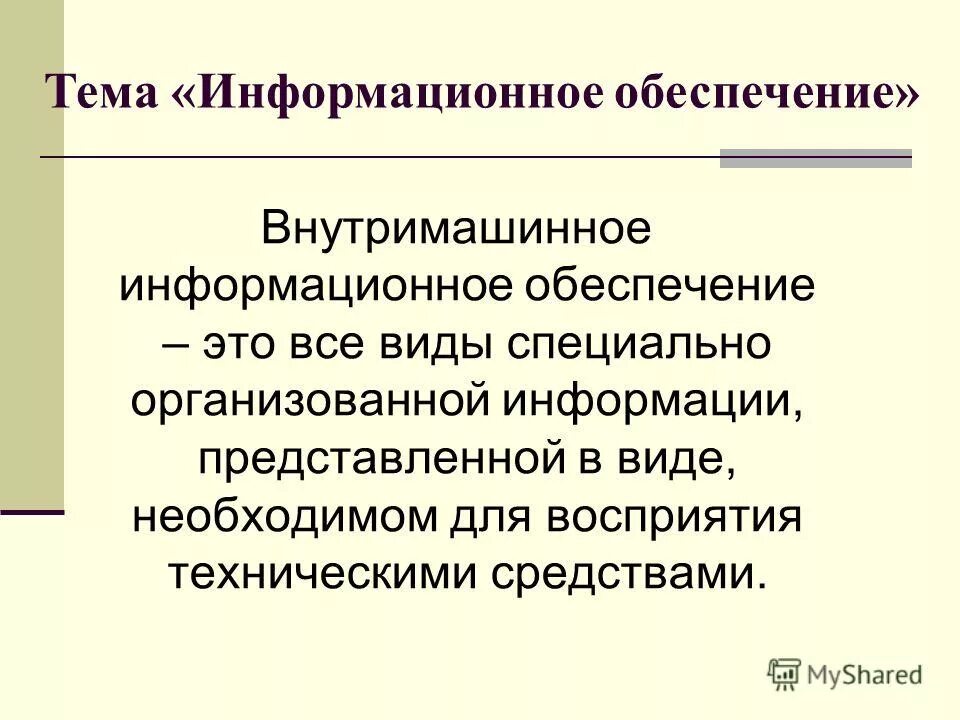 Тема «Информационное обеспечение»

Внутримашинное информационное обеспечение – это все виды специально организованной информации, представленной в виде, необходимом для восприятия техническими средствами.

MyShared